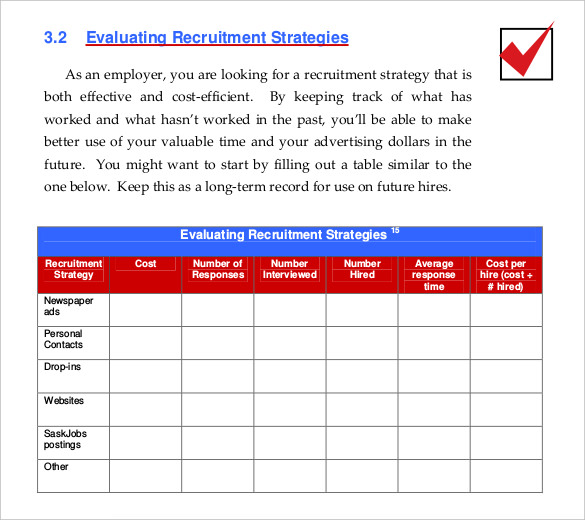 3.2 Evaluating Recruitment Strategies

As an employer, you are looking for a recruitment strategy that is both effective and cost-efficient. By keeping track of what has worked and what hasn't worked in the past, you'll be able to make better use of your valuable time and your advertising dollars in the future. You might want to start by filling out a table similar to the one below. Keep this as a long-term record for use on future hires.

Evaluating Recruitment Strategies $^{15}$

| Recruitment Strategy | Cost | Number of Responses | Number Interviewed | Number Hired | Average response time | Cost per hire (cost ÷ # hired) |
|---|---|---|---|---|---|---|
| Newspaper ads | | | | | | |
| Personal Contacts | | | | | | |
| Drop-ins | | | | | | |
| Websites | | | | | | |
| SaskJobs postings | | | | | | |
| Other | | | | | | |